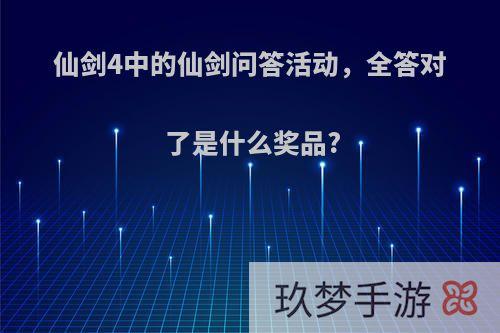 仙剑4中的仙剑问答活动，全答对了是什么奖品?

玖梦手游